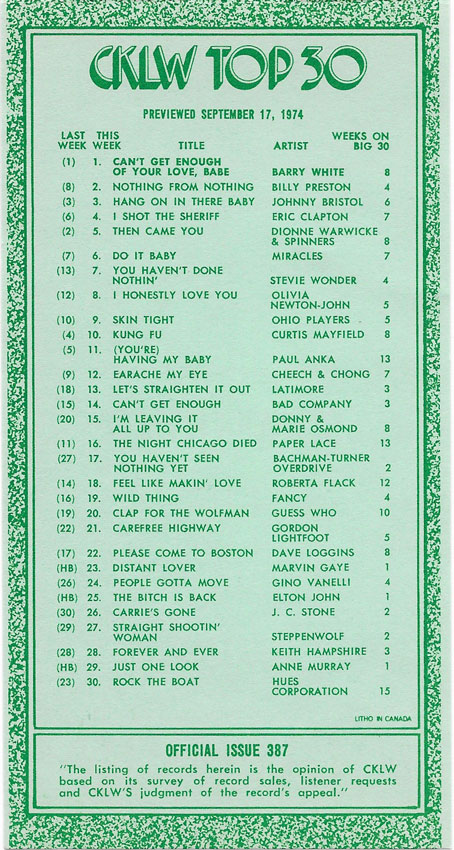 CKLW TOP 30

PREVIEWED SEPTEMBER 17, 1974

| LAST WEEK | THIS WEEK | TITLE | ARTIST | WEEKS ON BIG 30 |
|---|---|---|---|---|
| (1) | 1. | CAN'T GET ENOUGH OF YOUR LOVE, BABE | BARRY WHITE | 8 |
| (8) | 2. | NOTHING FROM NOTHING | BILLY PRESTON | 4 |
| (3) | 3. | HANG ON IN THERE BABY | JOHNNY BRISTOL | 6 |
| (6) | 4. | I SHOT THE SHERIFF | ERIC CLAPTON | 7 |
| (2) | 5. | THEN CAME YOU | DIONNE WARWICKE & SPINNERS | 8 |
| (7) | 6. | DO IT BABY | MIRACLES | 7 |
| (13) | 7. | YOU HAVEN'T DONE NOTHIN' | STEVIE WONDER | 4 |
| (12) | 8. | I HONESTLY LOVE YOU | OLIVIA NEWTON-JOHN | 5 |
| (10) | 9. | SKIN TIGHT | OHIO PLAYERS | 5 |
| (4) | 10. | KUNG FU | CURTIS MAYFIELD | 8 |
| (5) | 11. | (YOU'RE) HAVING MY BABY | PAUL ANKA | 13 |
| (9) | 12. | EARACHE MY EYE | CHEECH & CHONG | 7 |
| (18) | 13. | LET'S STRAIGHTEN IT OUT | LATIMORE | 3 |
| (15) | 14. | CAN'T GET ENOUGH | BAD COMPANY | 3 |
| (20) | 15. | I'M LEAVING IT ALL UP TO YOU | DONNY & MARIE OSMOND | 8 |
| (11) | 16. | THE NIGHT CHICAGO DIED | PAPER LACE | 13 |
| (27) | 17. | YOU HAVEN'T SEEN NOTHING YET | BACHMAN-TURNER OVERDRIVE | 2 |
| (14) | 18. | FEEL LIKE MAKIN' LOVE | ROBERTA FLACK | 12 |
| (16) | 19. | WILD THING | FANCY | 4 |
| (19) | 20. | CLAP FOR THE WOLFMAN | GUESS WHO | 10 |
| (22) | 21. | CAREFREE HIGHWAY | GORDON LIGHTFOOT | 5 |
| (17) | 22. | PLEASE COME TO BOSTON | DAVE LOGGINS | 8 |
| (HB) | 23. | DISTANT LOVER | MARVIN GAYE | 1 |
| (26) | 24. | PEOPLE GOTTA MOVE | GINO VANELLI | 4 |
| (HB) | 25. | THE BITCH IS BACK | ELTON JOHN | 1 |
| (30) | 26. | CARRIE'S GONE | J. C. STONE | 2 |
| (29) | 27. | STRAIGHT SHOOTIN' WOMAN | STEPPENWOLF | 2 |
| (28) | 28. | FOREVER AND EVER | KEITH HAMPSHIRE | 3 |
| (HB) | 29. | JUST ONE LOOK | ANNE MURRAY | 1 |
| (23) | 30. | ROCK THE BOAT | HUES CORPORATION | 15 |

LITHO IN CANADA

OFFICIAL ISSUE 387

"The listing of records herein is the opinion of CKLW based on its survey of record sales, listener requests and CKLW'S judgment of the record's appeal."